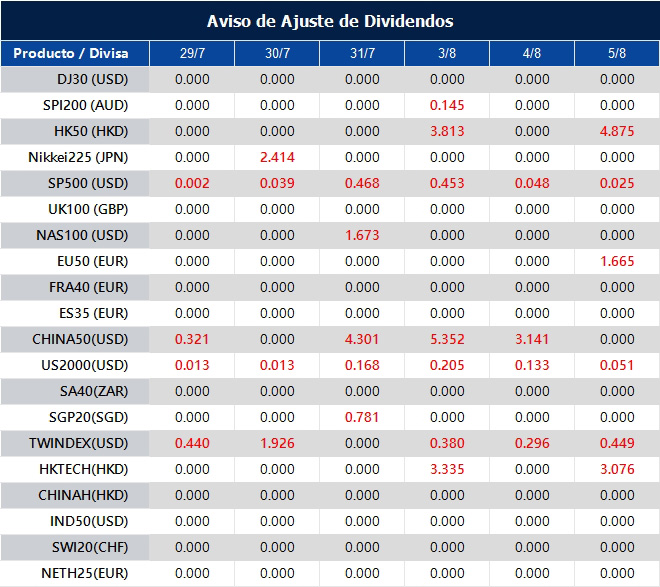 Aviso de Ajuste de Dividendos

| Producto / Divisa | 29/7 | 30/7 | 31/7 | 3/8 | 4/8 | 5/8 |
|---|---|---|---|---|---|---|
| DJ30 (USD) | 0.000 | 0.000 | 0.000 | 0.000 | 0.000 | 0.000 |
| SPI200 (AUD) | 0.000 | 0.000 | 0.000 | 0.145 | 0.000 | 0.000 |
| HK50 (HKD) | 0.000 | 0.000 | 0.000 | 3.813 | 0.000 | 4.875 |
| Nikkei225 (JPN) | 0.000 | 2.414 | 0.000 | 0.000 | 0.000 | 0.000 |
| SP500 (USD) | 0.002 | 0.039 | 0.468 | 0.453 | 0.048 | 0.025 |
| UK100 (GBP) | 0.000 | 0.000 | 0.000 | 0.000 | 0.000 | 0.000 |
| NAS100 (USD) | 0.000 | 0.000 | 1.673 | 0.000 | 0.000 | 0.000 |
| EU50 (EUR) | 0.000 | 0.000 | 0.000 | 0.000 | 0.000 | 1.665 |
| FRA40 (EUR) | 0.000 | 0.000 | 0.000 | 0.000 | 0.000 | 0.000 |
| ES35 (EUR) | 0.000 | 0.000 | 0.000 | 0.000 | 0.000 | 0.000 |
| CHINA50(USD) | 0.321 | 0.000 | 4.301 | 5.352 | 3.141 | 0.000 |
| US2000(USD) | 0.013 | 0.013 | 0.168 | 0.205 | 0.133 | 0.051 |
| SA40(ZAR) | 0.000 | 0.000 | 0.000 | 0.000 | 0.000 | 0.000 |
| SGP20(SGD) | 0.000 | 0.000 | 0.781 | 0.000 | 0.000 | 0.000 |
| TWINDEX(USD) | 0.440 | 1.926 | 0.000 | 0.380 | 0.296 | 0.449 |
| HKTECH(HKD) | 0.000 | 0.000 | 0.000 | 3.335 | 0.000 | 3.076 |
| CHINAH(HKD) | 0.000 | 0.000 | 0.000 | 0.000 | 0.000 | 0.000 |
| IND50(USD) | 0.000 | 0.000 | 0.000 | 0.000 | 0.000 | 0.000 |
| SWI20(CHF) | 0.000 | 0.000 | 0.000 | 0.000 | 0.000 | 0.000 |
| NETH25(EUR) | 0.000 | 0.000 | 0.000 | 0.000 | 0.000 | 0.000 |